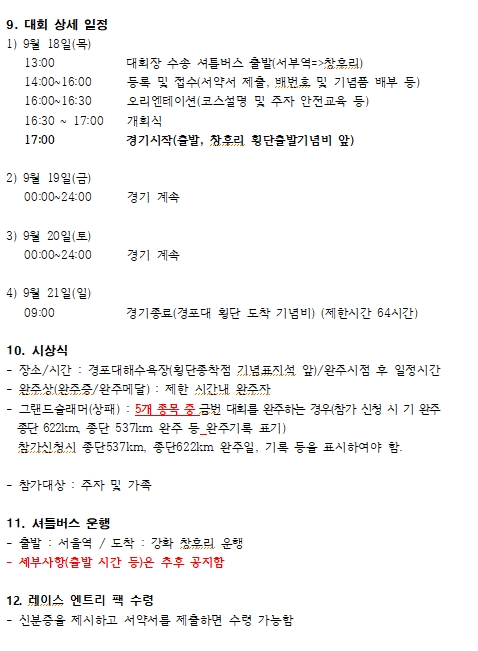 9. 대회 상세 일정
1) 9월 18일(목)
13:00 대회장 수송 셔틀버스 출발(서부역=>창후리)
14:00~16:00 등록 및 접수(서약서 제출, 배번호 및 기념품 배부 등)
16:00~16:30 오리엔테이션(코스설명 및 주자 안전교육 등)
16:30 ~ 17:00 개회식
17:00 경기시작(출발, 창후리 횡단출발기념비 앞)

2) 9월 19일(금)
00:00~24:00 경기 계속

3) 9월 20일(토)
00:00~24:00 경기 계속

4) 9월 21일(일)
09:00 경기종료(경포대 횡단 도착 기념비) (제한시간 64시간)

10. 시상식
- 장소/시간 : 경포대해수욕장(횡단종착점 기념표지석 앞)/완주시점 후 일정시간
- 완주상(완주증/완주메달) : 제한 시간내 완주자
- 그랜드슬래머(상패) : 5개 종목 중 금번 대회를 완주하는 경우(참가 신청 시 기 완주 종단 622km, 종단 537km 완주 등_완주기록 표기)
참가신청시 종단537km, 종단622km 완주일, 기록 등을 표시하여야 함.

- 참가대상 : 주자 및 가족

11. 셔틀버스 운행
- 출발 : 서울역 / 도착 : 강화 창후리 운행
- 세부사항(출발 시간 등)은 추후 공지함

12. 레이스 엔트리 팩 수령
- 신분증을 제시하고 서약서를 제출하면 수령 가능함